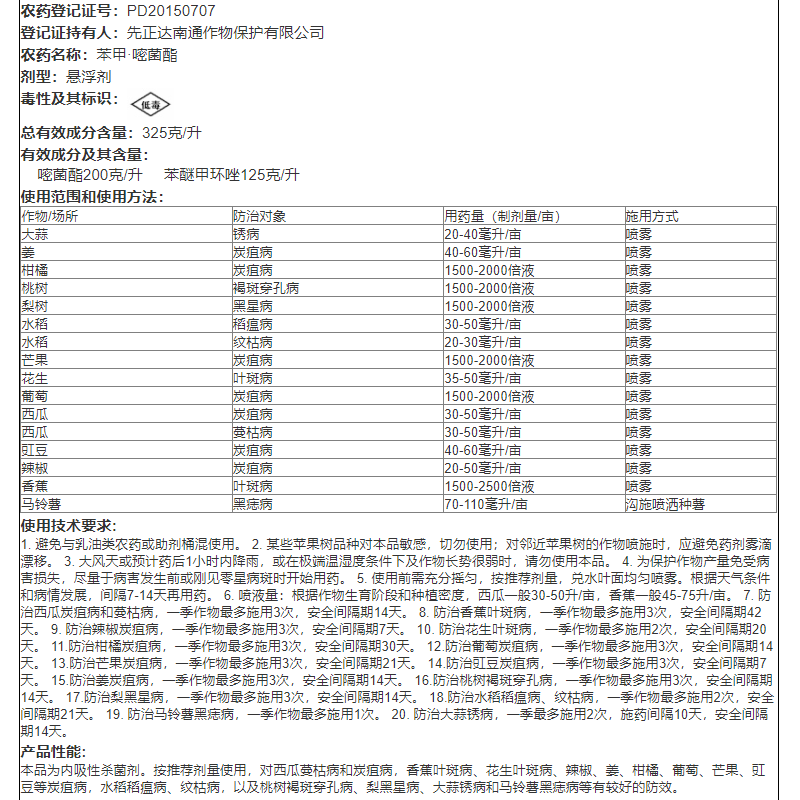 农药登记证号：PD20150707
登记证持有人：先正达南通作物保护有限公司
农药名称：苯甲·嘧菌酯
剂型：悬浮剂
毒性及其标识：低毒

总有效成分含量：325克/升
有效成分及其含量：
嘧菌酯200克/升 苯醚甲环唑125克/升
使用范围和使用方法：

| 作物/场所 | 防治对象 | 用药量（制剂量/亩） | 施用方式 |
|---|---|---|---|
| 大蒜 | 锈病 | 20-40毫升/亩 | 喷雾 |
| 姜 | 炭疽病 | 40-60毫升/亩 | 喷雾 |
| 柑橘 | 炭疽病 | 1500-2000倍液 | 喷雾 |
| 桃树 | 褐斑穿孔病 | 1500-2000倍液 | 喷雾 |
| 梨树 | 黑星病 | 1500-2000倍液 | 喷雾 |
| 水稻 | 稻瘟病 | 30-50毫升/亩 | 喷雾 |
| 水稻 | 纹枯病 | 20-30毫升/亩 | 喷雾 |
| 芒果 | 炭疽病 | 1500-2000倍液 | 喷雾 |
| 花生 | 叶斑病 | 35-50毫升/亩 | 喷雾 |
| 葡萄 | 炭疽病 | 1500-2000倍液 | 喷雾 |
| 西瓜 | 炭疽病 | 30-50毫升/亩 | 喷雾 |
| 西瓜 | 蔓枯病 | 30-50毫升/亩 | 喷雾 |
| 豇豆 | 炭疽病 | 40-60毫升/亩 | 喷雾 |
| 辣椒 | 炭疽病 | 20-50毫升/亩 | 喷雾 |
| 香蕉 | 叶斑病 | 1500-2500倍液 | 喷雾 |
| 马铃薯 | 黑痣病 | 70-110毫升/亩 | 沟施喷洒种薯 |

使用技术要求：
1. 避免与乳油类农药或助剂桶混使用。 2. 某些苹果树品种对本品敏感，切勿使用；对邻近苹果树的作物喷施时，应避免药剂雾滴漂移。 3. 大风天或预计药后1小时内降雨，或在极端温湿度条件下及作物长势很弱时，请勿使用本品。 4. 为保护作物产量免受病害损失，尽量于病害发生前或刚见零星病斑时开始用药。 5. 使用前需充分摇匀，按推荐剂量，兑水叶面均匀喷雾。根据天气条件和病情发展，间隔7-14天再用药。 6. 喷液量：根据作物生育阶段和种植密度，西瓜一般30-50升/亩，香蕉一般45-75升/亩。 7. 防治西瓜炭疽病和蔓枯病，一季作物最多施用3次，安全间隔期14天。 8. 防治香蕉叶斑病，一季作物最多施用3次，安全间隔期42天。 9. 防治辣椒炭疽病，一季作物最多施用3次，安全间隔期7天。 10. 防治花生叶斑病，一季作物最多施用2次，安全间隔期20天。 11.防治柑橘炭疽病，一季作物最多施用3次，安全间隔期30天。 12.防治葡萄炭疽病，一季作物最多施用3次，安全间隔期14天。 13.防治芒果炭疽病，一季作物最多施用3次，安全间隔期21天。 14.防治豇豆炭疽病，一季作物最多施用3次，安全间隔期7天。 15.防治姜炭疽病，一季作物最多施用3次，安全间隔期14天。 16.防治桃树褐斑穿孔病，一季作物最多施用3次，安全间隔期14天。 17.防治梨黑星病，一季作物最多施用3次，安全间隔期14天。 18.防治水稻稻瘟病、纹枯病，一季作物最多施用2次，安全间隔期21天。 19. 防治马铃薯黑痣病，一季作物最多施用1次。 20. 防治大蒜锈病，一季最多施用2次，施药间隔10天，安全间隔期14天。
产品性能：
本品为内吸性杀菌剂。按推荐剂量使用，对西瓜蔓枯病和炭疽病，香蕉叶斑病、花生叶斑病、辣椒、姜、柑橘、葡萄、芒果、豇豆等炭疽病，水稻稻瘟病、纹枯病，以及桃树褐斑穿孔病、梨黑星病、大蒜锈病和马铃薯黑痣病等有较好的防效。